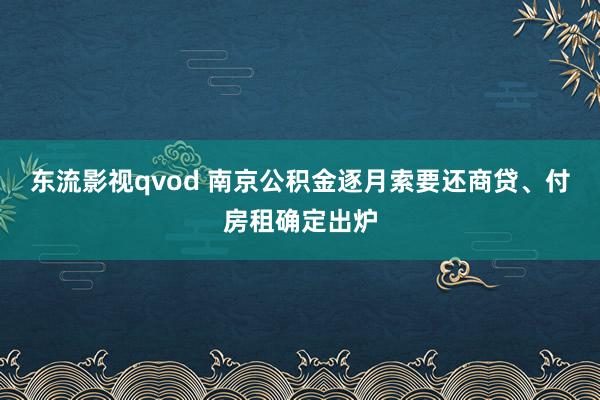 东流影视qvod 南京公积金逐月索要还商贷、付房租确定出炉